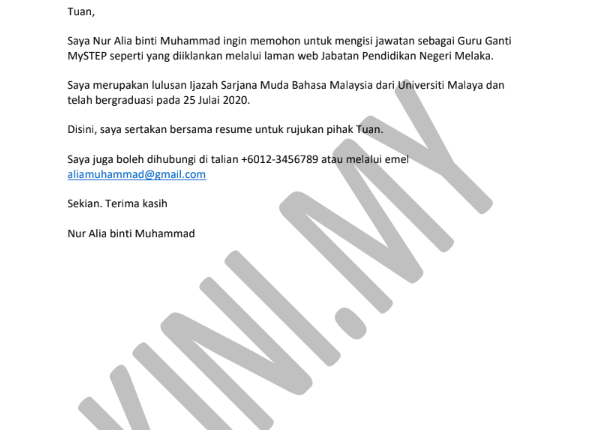 Tuan,

Saya Nur Alia binti Muhammad ingin memohon untuk mengisi jawatan sebagai Guru Ganti MySTEP seperti yang diiklankan melalui laman web Jabatan Pendidikan Negeri Melaka.

Saya merupakan lulusan Ijazah Sarjana Muda Bahasa Malaysia dari Universiti Malaya dan telah bergraduasi pada 25 Julai 2020.

Disini, saya sertakan bersama resume untuk rujukan pihak Tuan.

Saya juga boleh dihubungi di talian +6012-3456789 atau melalui emel aliamuhammad@gmail.com

Sekian. Terima kasih

Nur Alia binti Muhammad

KINI.MY